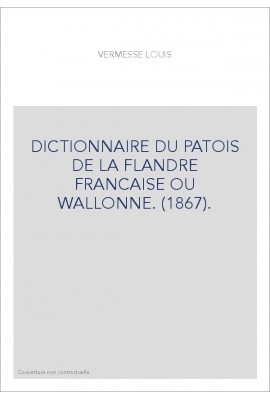 VERMESSE LOUIS

DICTIONNAIRE DU PATOIS DE LA FLANDRE FRANCAISE OU WALLONNE. (1867).

Couverture non contractuelle